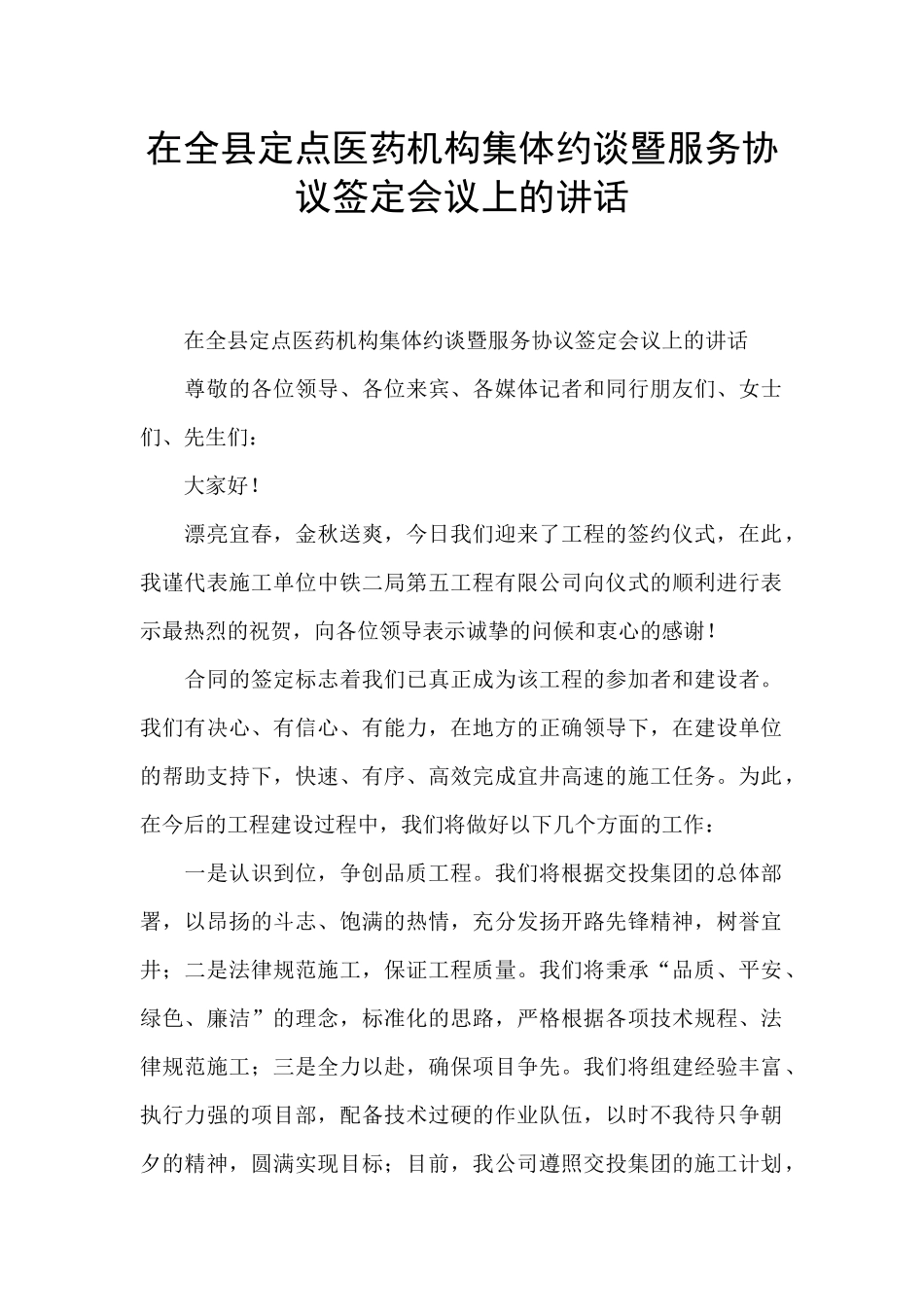 在全县定点医药机构集体约谈暨服务协议签定会议上的讲话

在全县定点医药机构集体约谈暨服务协议签定会议上的讲话

尊敬的各位领导、各位来宾、各媒体记者和同行朋友们、女士们、先生们：

大家好！

漂亮宜春，金秋送爽，今日我们迎来了工程的签约仪式，在此，我谨代表施工单位中铁二局第五工程有限公司向仪式的顺利进行表示最热烈的祝贺，向各位领导表示诚挚的问候和衷心的感谢！

合同的签定标志着我们已真正成为该工程的参加者和建设者。我们有决心、有信心、有能力，在地方的正确领导下，在建设单位的帮助支持下，快速、有序、高效完成宜井高速的施工任务。为此，在今后的工程建设过程中，我们将做好以下几个方面的工作：

一是认识到位，争创品质工程。我们将根据交投集团的总体部署，以昂扬的斗志、饱满的热情，充分发扬开路先锋精神，树誉宜井；二是法律规范施工，保证工程质量。我们将秉承“品质、平安、绿色、廉洁”的理念，标准化的思路，严格根据各项技术规程、法律规范施工；三是全力以赴，确保项目争先。我们将组建经验丰富、执行力强的项目部，配备技术过硬的作业队伍，以时不我待只争朝夕的精神，圆满实现目标；目前，我公司遵照交投集团的施工计划，